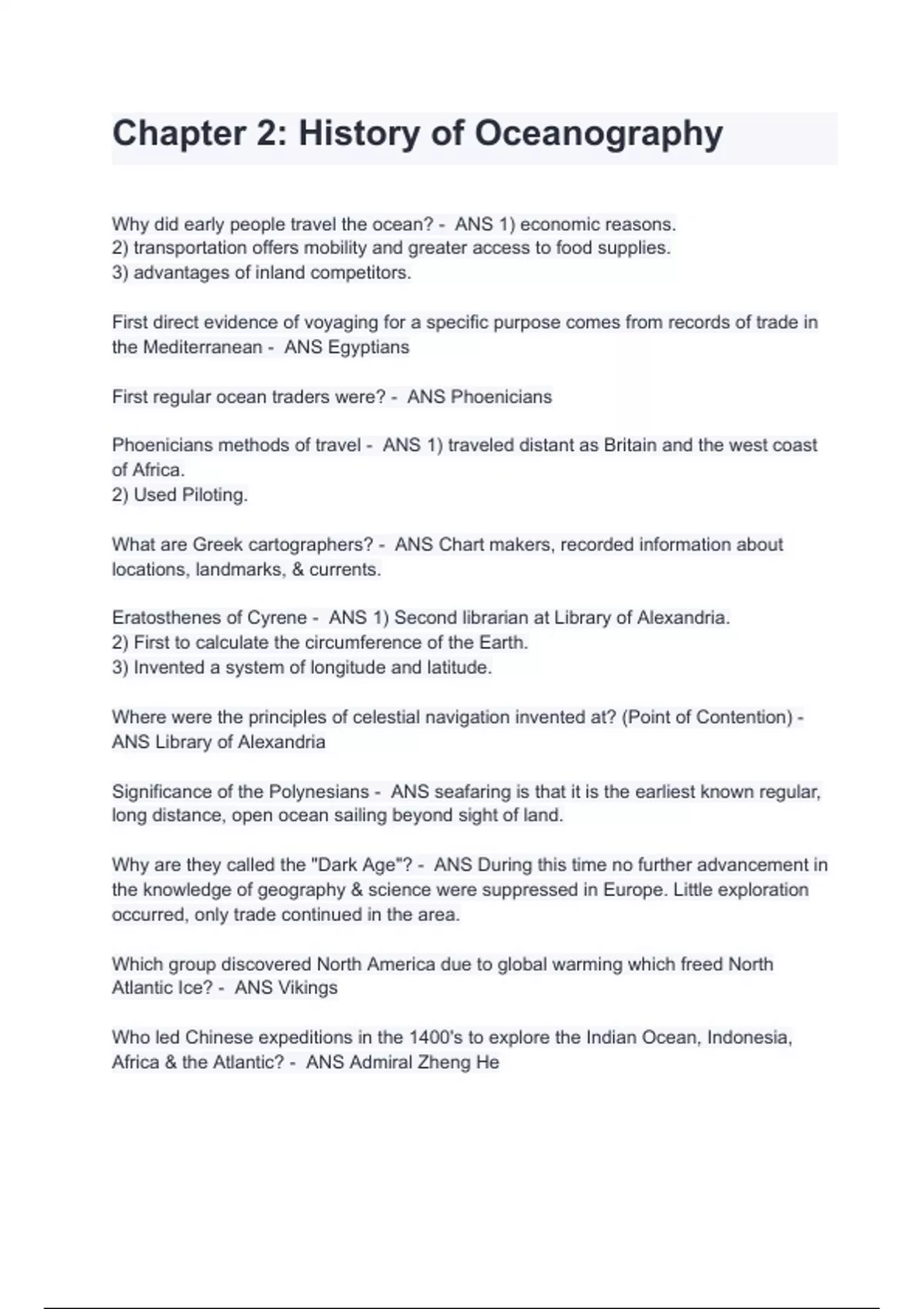 Chapter 2: History of Oceanography

Why did early people travel the ocean? - ANS 1) economic reasons.
2) transportation offers mobility and greater access to food supplies.
3) advantages of inland competitors.

First direct evidence of voyaging for a specific purpose comes from records of trade in the Mediterranean - ANS Egyptians

First regular ocean traders were? - ANS Phoenicians

Phoenicians methods of travel - ANS 1) traveled distant as Britain and the west coast of Africa.
2) Used Piloting.

What are Greek cartographers? - ANS Chart makers, recorded information about locations, landmarks, & currents.

Eratosthenes of Cyrene - ANS 1) Second librarian at Library of Alexandria.
2) First to calculate the circumference of the Earth.
3) Invented a system of longitude and latitude.

Where were the principles of celestial navigation invented at? (Point of Contention) - ANS Library of Alexandria

Significance of the Polynesians - ANS seafaring is that it is the earliest known regular, long distance, open ocean sailing beyond sight of land.

Why are they called the "Dark Age"? - ANS During this time no further advancement in the knowledge of geography & science were suppressed in Europe. Little exploration occurred, only trade continued in the area.

Which group discovered North America due to global warming which freed North Atlantic Ice? - ANS Vikings

Who led Chinese expeditions in the 1400's to explore the Indian Ocean, Indonesia, Africa & the Atlantic? - ANS Admiral Zheng He